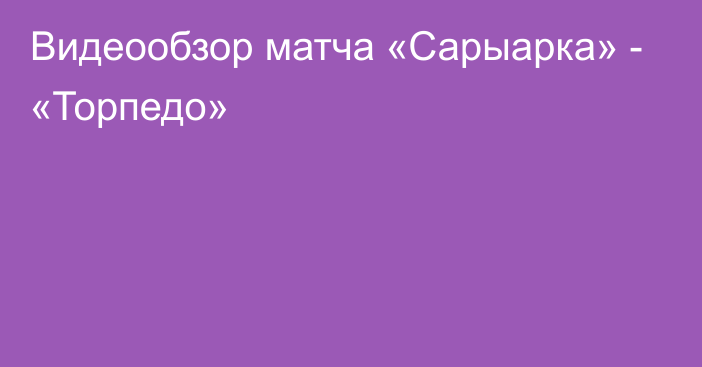 Видеообзор матча «Сарыарка» - «Торпедо»